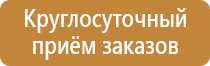 Круглосуточный приём заказов